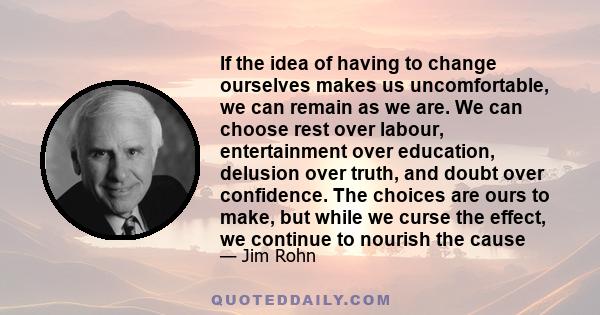 If the idea of having to change ourselves makes us uncomfortable, we can remain as we are. We can choose rest over labour, entertainment over education, delusion over truth, and doubt over confidence. The choices are ours to make, but while we curse the effect, we continue to nourish the cause

— Jim Rohn

QUOTEDDAILY.COM